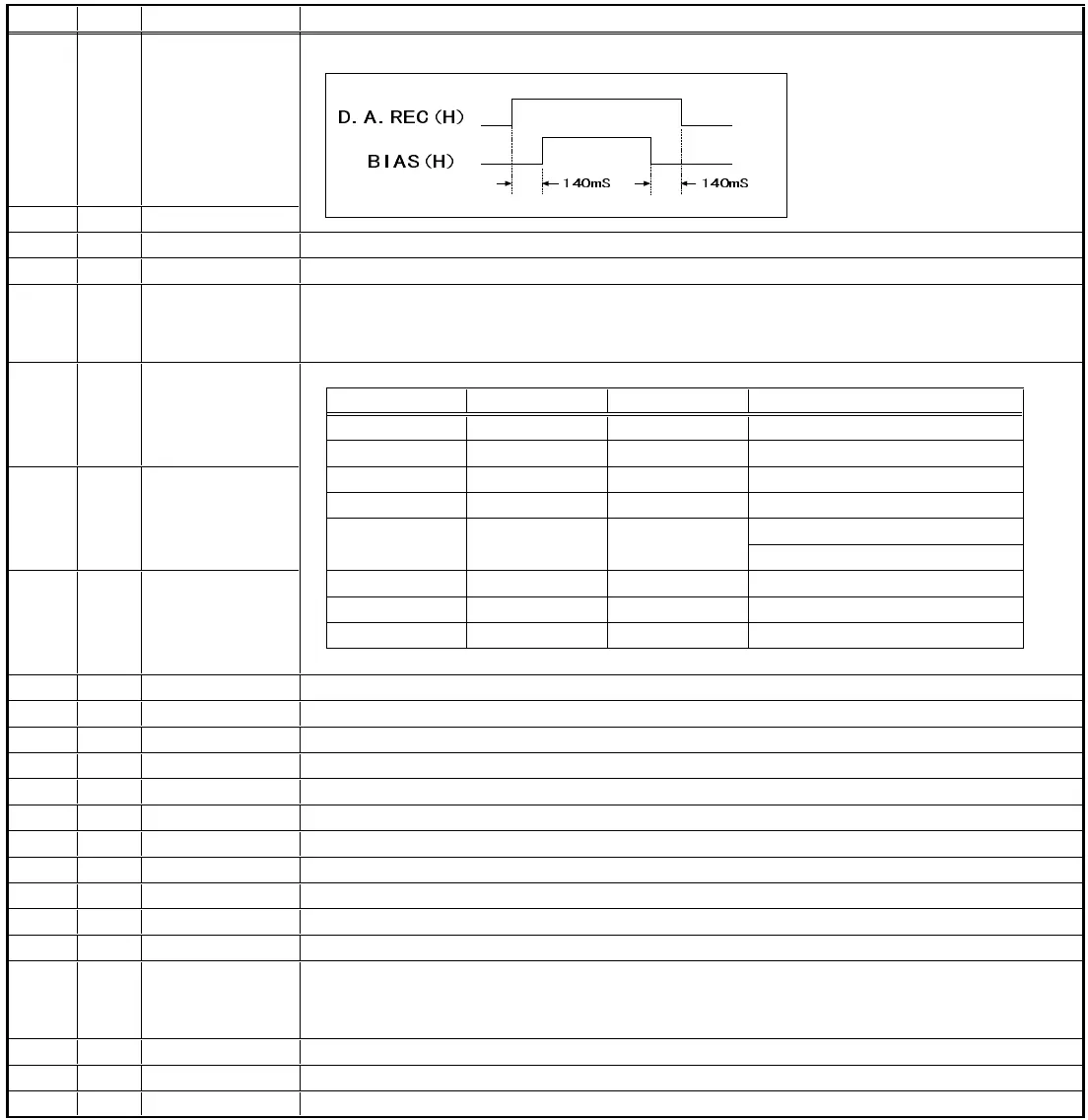 D. A. REC (H)

BIAS (H)

140mS

140mS